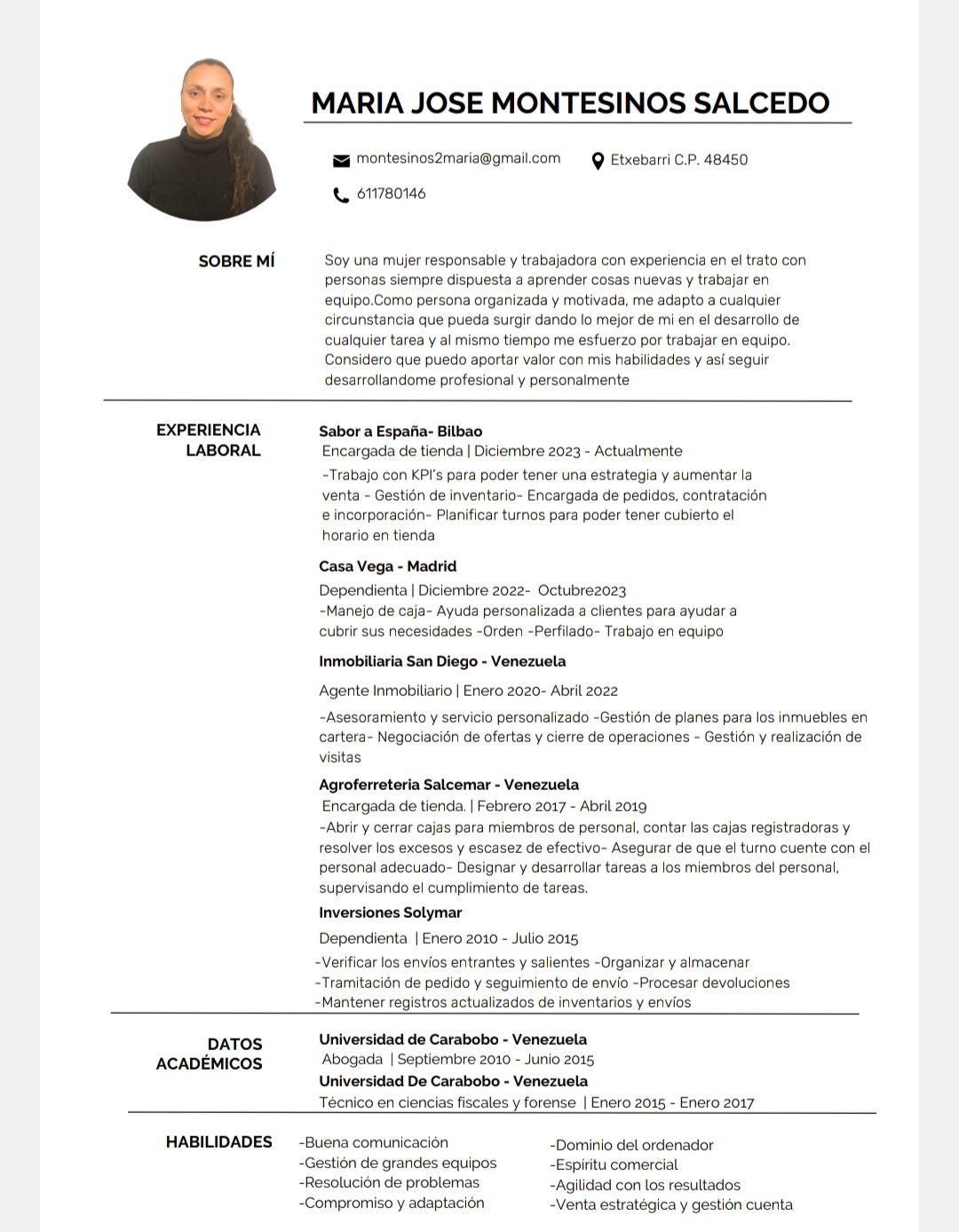 MARIA JOSE MONTESINOS SALCEDO

montesinos2maria@gmail.com

Etxebarri C.P. 48450

611780146

SOBRE MÍ

Soy una mujer responsable y trabajadora con experiencia en el trato con personas siempre dispuesta a aprender cosas nuevas y trabajar en equipo.Como persona organizada y motivada, me adapto a cualquier circunstancia que pueda surgir dando lo mejor de mi en el desarrollo de cualquier tarea y al mismo tiempo me esfuerzo por trabajar en equipo. Considero que puedo aportar valor con mis habilidades y así seguir desarrollandome profesional y personalmente

EXPERIENCIA LABORAL

Sabor a España- Bilbao
Encargada de tienda | Diciembre 2023 - Actualmente
-Trabajo con KPI's para poder tener una estrategia y aumentar la venta - Gestión de inventario- Encargada de pedidos, contratación e incorporación- Planificar turnos para poder tener cubierto el horario en tienda

Casa Vega - Madrid
Dependienta | Diciembre 2022- Octubre2023
-Manejo de caja- Ayuda personalizada a clientes para ayudar a cubrir sus necesidades -Orden -Perfilado- Trabajo en equipo

Inmobiliaria San Diego - Venezuela
Agente Inmobiliario | Enero 2020- Abril 2022
-Asesoramiento y servicio personalizado -Gestión de planes para los inmuebles en cartera- Negociación de ofertas y cierre de operaciones - Gestión y realización de visitas

Agroferreteria Salcemar - Venezuela
Encargada de tienda. | Febrero 2017 - Abril 2019
-Abrir y cerrar cajas para miembros de personal, contar las cajas registradoras y resolver los excesos y escasez de efectivo- Asegurar de que el turno cuente con el personal adecuado- Designar y desarrollar tareas a los miembros del personal, supervisando el cumplimiento de tareas.

Inversiones Solymar
Dependienta | Enero 2010 - Julio 2015
-Verificar los envíos entrantes y salientes -Organizar y almacenar
-Tramitación de pedido y seguimiento de envío -Procesar devoluciones
-Mantener registros actualizados de inventarios y envíos

DATOS ACADÉMICOS

Universidad de Carabobo - Venezuela
Abogada | Septiembre 2010 - Junio 2015
Universidad De Carabobo - Venezuela
Técnico en ciencias fiscales y forense | Enero 2015 - Enero 2017

HABILIDADES

-Buena comunicación
-Gestión de grandes equipos
-Resolución de problemas
-Compromiso y adaptación

-Dominio del ordenador
-Espiritu comercial
-Agilidad con los resultados
-Venta estratégica y gestión cuenta